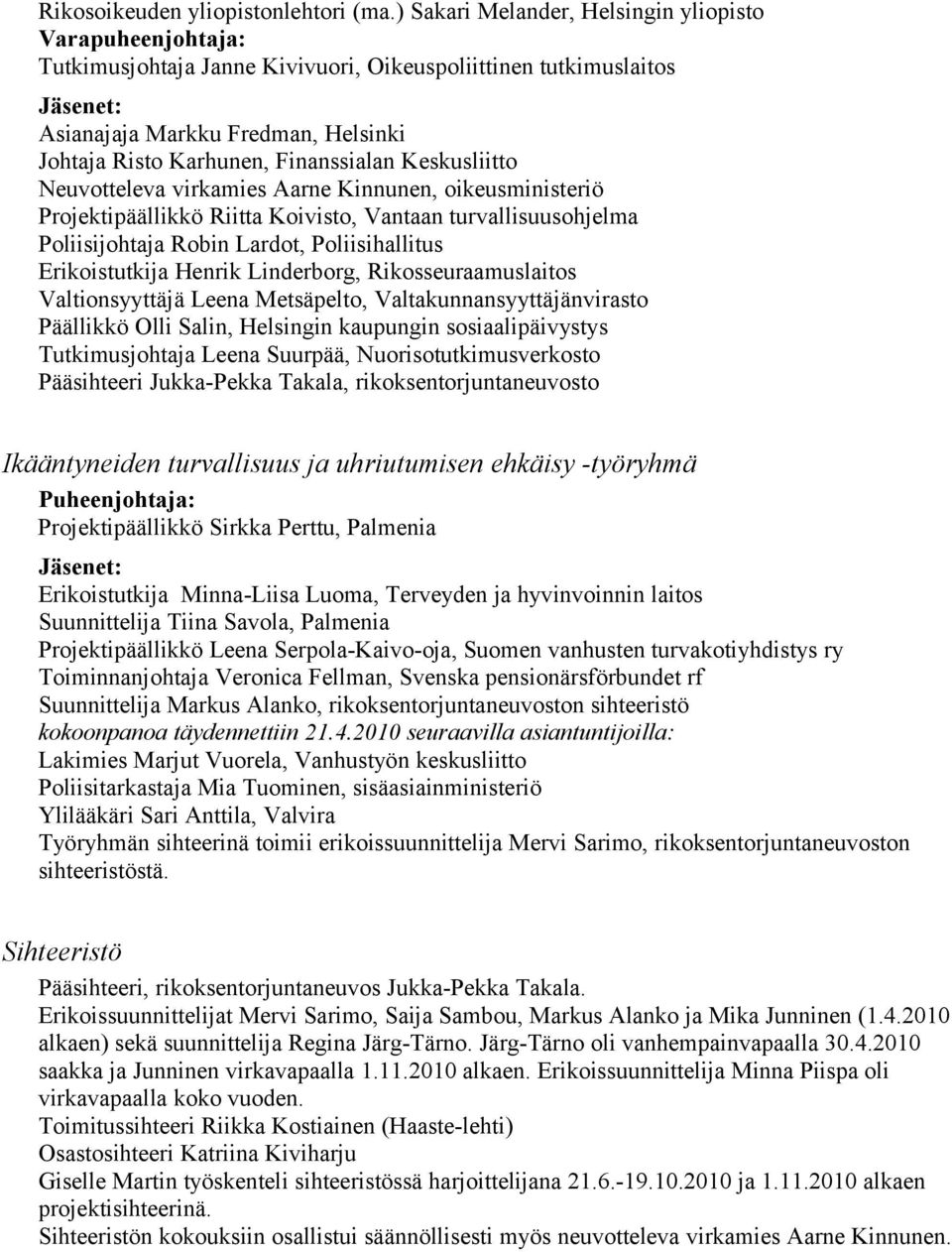 Rikosoikeuden yliopistonlehtori (ma.) Sakari Melander, Helsingin yliopisto
Varapuheenjohtaja:
Tutkimusjohtaja Janne Kivivuori, Oikeuspoliittinen tutkimuslaitos

Jäsenet:
Asianajaja Markku Fredman, Helsinki
Johtaja Risto Karhunen, Finanssialan Keskusliitto
Neuvotteleva virkamies Aarne Kinnunen, oikeusministeriö
Projektipäällikkö Riitta Koivisto, Vantaan turvallisuusohjelma
Poliisijohtaja Robin Lardot, Poliisihallitus
Erikoistutkija Henrik Linderborg, Rikosseuraamuslaitos
Valtionsyyttäjä Leena Metsäpelto, Valtakunnansyyttäjänvirasto
Päällikkö Olli Salin, Helsingin kaupungin sosiaalipäivystys
Tutkimusjohtaja Leena Suurpää, Nuorisotutkimusverkosto
Pääsihteeri Jukka-Pekka Takala, rikoksentorjuntaneuvosto

Ikääntyneiden turvallisuus ja uhriutumisen ehkäisy -työryhmä
Puheenjohtaja:
Projektipäällikkö Sirkka Perttu, Palmenia

Jäsenet:
Erikoistutkija Minna-Liisa Luoma, Terveyden ja hyvinvoinnin laitos
Suunnittelija Tiina Savola, Palmenia
Projektipäällikkö Leena Serpola-Kaivo-oja, Suomen vanhusten turvakotiyhdistys ry
Toiminnanjohtaja Veronica Fellman, Svenska pensionärsförbundet rf
Suunnittelija Markus Alanko, rikoksentorjuntaneuvoston sihteeristö
kokoonpanoa täydennettiin 21.4.2010 seuraavilla asiantuntijoilla:
Lakimies Marjut Vuorela, Vanhustyön keskusliitto
Poliisitarkastaja Mia Tuominen, sisäasiainministeriö
Ylilääkäri Sari Anttila, Valvira
Työryhmän sihteerinä toimii erikoissuunnittelija Mervi Sarimo, rikoksentorjuntaneuvoston sihteeristöstä.

Sihteeristö
Pääsihteeri, rikoksentorjuntaneuvos Jukka-Pekka Takala.
Erikoissuunnittelijat Mervi Sarimo, Saija Sambou, Markus Alanko ja Mika Junninen (1.4.2010 alkaen) sekä suunnittelija Regina Järg-Tärno. Järg-Tärno oli vanhempainvapaalla 30.4.2010 saakka ja Junninen virkavapaalla 1.11.2010 alkaen. Erikoissuunnittelija Minna Piispa oli virkavapaalla koko vuoden.
Toimitussihteeri Riikka Kostiainen (Haaste-lehti)
Osastosihteeri Katriina Kiviharju
Giselle Martin työskenteli sihteeristössä harjoittelijana 21.6.-19.10.2010 ja 1.11.2010 alkaen projektisihteerinä.
Sihteeristön kokouksiin osallistui säännöllisesti myös neuvotteleva virkamies Aarne Kinnunen.